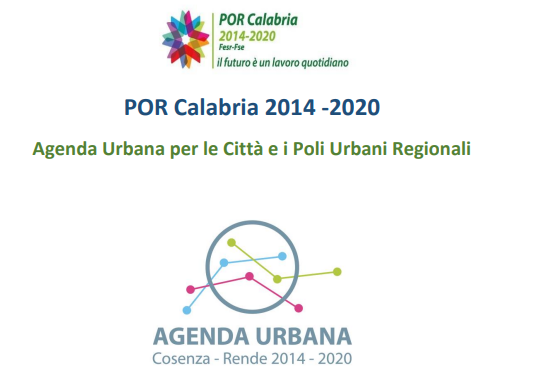 POR Calabria
2014-2020
Fesr-Fse
il futuro è un lavoro quotidiano

POR Calabria 2014 -2020

Agenda Urbana per le Città e i Poli Urbani Regionali

AGENDA URBANA
Cosenza - Rende 2014 - 2020